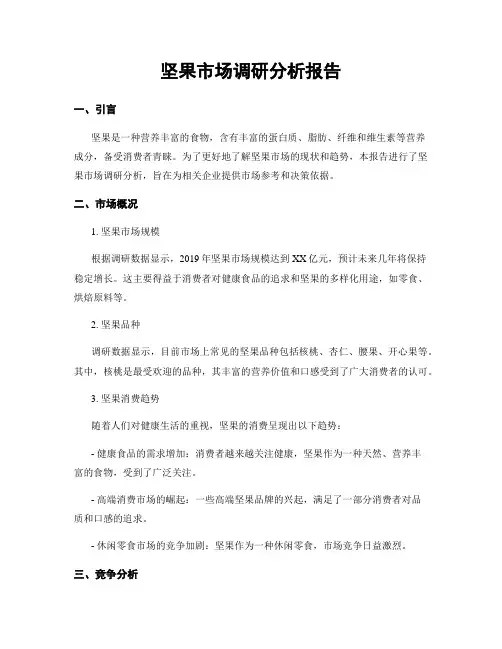 坚果市场调研分析报告

一、引言

坚果是一种营养丰富的食物，含有丰富的蛋白质、脂肪、纤维和维生素等营养成分，备受消费者青睐。为了更好地了解坚果市场的现状和趋势，本报告进行了坚果市场调研分析，旨在为相关企业提供市场参考和决策依据。

二、市场概况

1. 坚果市场规模

根据调研数据显示，2019年坚果市场规模达到XX亿元，预计未来几年将保持稳定增长。这主要得益于消费者对健康食品的追求和坚果的多样化用途，如零食、烘焙原料等。

2. 坚果品种

调研数据显示，目前市场上常见的坚果品种包括核桃、杏仁、腰果、开心果等。其中，核桃是最受欢迎的品种，其丰富的营养价值和口感受到了广大消费者的认可。

3. 坚果消费趋势

随着人们对健康生活的重视，坚果的消费呈现出以下趋势：

- 健康食品的需求增加：消费者越来越关注健康，坚果作为一种天然、营养丰富的食物，受到了广泛关注。

- 高端消费市场的崛起：一些高端坚果品牌的兴起，满足了一部分消费者对品质和口感的追求。

- 休闲零食市场的竞争加剧：坚果作为一种休闲零食，市场竞争日益激烈。

三、竞争分析